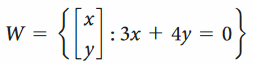 $W = \left\{ \begin{bmatrix} x \\ y \end{bmatrix} : 3x + 4y = 0 \right\}$